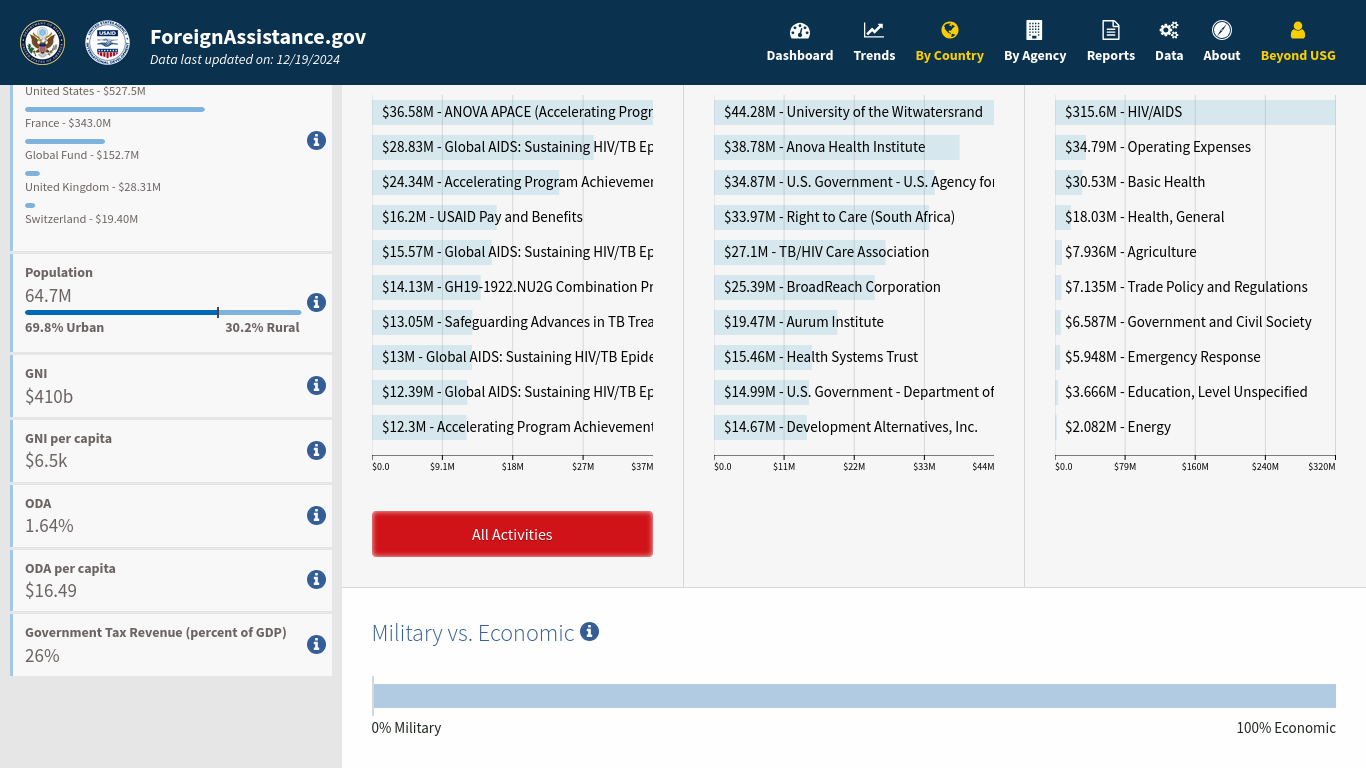 ForeignAssistance.gov
Data last updated on: 12/19/2024

Dashboard Trends By Country By Agency Reports Data About Beyond USG

United States - $527.5M
France - $343.0M
Global Fund - $152.7M
United Kingdom - $28.31M
Switzerland - $19.40M

Population
64.7M
69.8% Urban 30.2% Rural

GNI
$410b

GNI per capita
$6.5k

ODA
1.64%

ODA per capita
$16.49

Government Tax Revenue (percent of GDP)
26%

$36.58M - ANOVA APACE (Accelerating Progr
$28.83M - Global AIDS: Sustaining HIV/TB Ep
$24.34M - Accelerating Program Achievemen
$16.2M - USAID Pay and Benefits
$15.57M - Global AIDS: Sustaining HIV/TB Ep
$14.13M - GH19-1922.NU2G Combination Pr
$13.05M - Safeguarding Advances in TB Trea
$13M - Global AIDS: Sustaining HIV/TB Epide
$12.39M - Global AIDS: Sustaining HIV/TB Ep
$12.3M - Accelerating Program Achievement
$0.0 $9.1M $18M $27M $37M

All Activities

$44.28M - University of the Witwatersrand
$38.78M - Anova Health Institute
$34.87M - U.S. Government - U.S. Agency for
$33.97M - Right to Care (South Africa)
$27.1M - TB/HIV Care Association
$25.39M - BroadReach Corporation
$19.47M - Aurum Institute
$15.46M - Health Systems Trust
$14.99M - U.S. Government - Department of
$14.67M - Development Alternatives, Inc.
$0.0 $11M $22M $33M $44M

$315.6M - HIV/AIDS
$34.79M - Operating Expenses
$30.53M - Basic Health
$18.03M - Health, General
$7.936M - Agriculture
$7.135M - Trade Policy and Regulations
$6.587M - Government and Civil Society
$5.948M - Emergency Response
$3.666M - Education, Level Unspecified
$2.082M - Energy
$0.0 $79M $160M $240M $320M

Military vs. Economic

0% Military
100% Economic